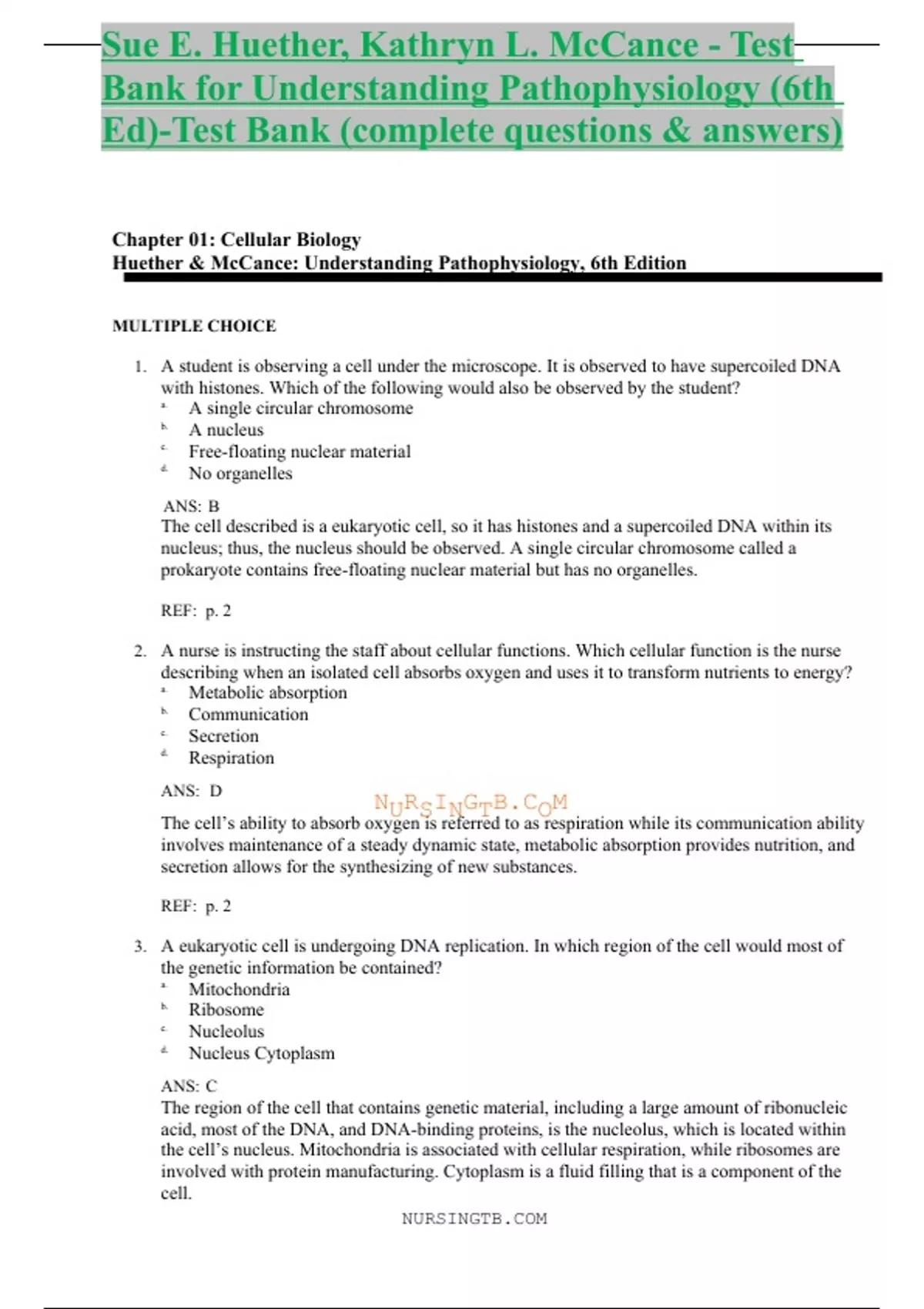 Sue E. Huether, Kathryn L. McCance - Test Bank for Understanding Pathophysiology (6th Ed)-Test Bank (complete questions & answers)

Chapter 01: Cellular Biology
Huether & McCance: Understanding Pathophysiology, 6th Edition

MULTIPLE CHOICE

1. A student is observing a cell under the microscope. It is observed to have supercoiled DNA with histones. Which of the following would also be observed by the student?
a. A single circular chromosome
b. A nucleus
c. Free-floating nuclear material
d. No organelles

ANS: B
The cell described is a eukaryotic cell, so it has histones and a supercoiled DNA within its nucleus; thus, the nucleus should be observed. A single circular chromosome called a prokaryote contains free-floating nuclear material but has no organelles.

REF: p. 2

2. A nurse is instructing the staff about cellular functions. Which cellular function is the nurse describing when an isolated cell absorbs oxygen and uses it to transform nutrients to energy?
a. Metabolic absorption
b. Communication
c. Secretion
d. Respiration

ANS: D
NURSINGTB.COM
The cell's ability to absorb oxygen is referred to as respiration while its communication ability involves maintenance of a steady dynamic state, metabolic absorption provides nutrition, and secretion allows for the synthesizing of new substances.

REF: p. 2

3. A eukaryotic cell is undergoing DNA replication. In which region of the cell would most of the genetic information be contained?
a. Mitochondria
b. Ribosome
c. Nucleolus
d. Nucleus Cytoplasm

ANS: C
The region of the cell that contains genetic material, including a large amount of ribonucleic acid, most of the DNA, and DNA-binding proteins, is the nucleolus, which is located within the cell's nucleus. Mitochondria is associated with cellular respiration, while ribosomes are involved with protein manufacturing. Cytoplasm is a fluid filling that is a component of the cell.

NURSINGTB.COM